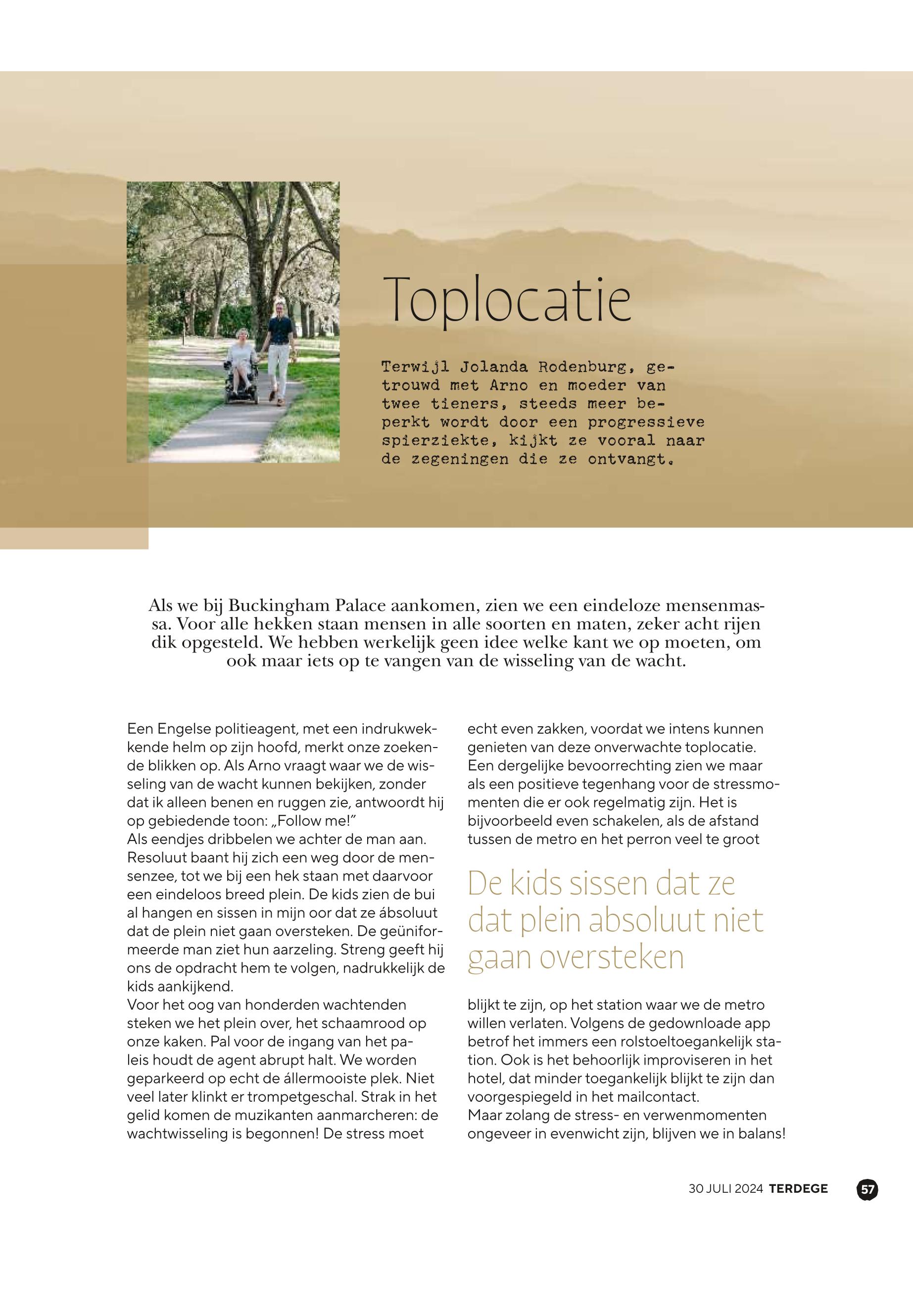 Toplocatie

Terwijl Jolanda Rodenburg, getrouwd met Arno en moeder van twee tieners, steeds meer beperkt wordt door een progressieve spierziekte, kijkt ze vooral naar de zegeningen die ze ontvangt.

Als we bij Buckingham Palace aankomen, zien we een eindeloze mensenmassa. Voor alle hekken staan mensen in alle soorten en maten, zeker acht rijen dik opgesteld. We hebben werkelijk geen idee welke kant we op moeten, om ook maar iets op te vangen van de wisseling van de wacht.

Een Engelse politieagent, met een indrukwekkende helm op zijn hoofd, merkt onze zoekende blikken op. Als Arno vraagt waar we de wisseling van de wacht kunnen bekijken, zonder dat ik alleen benen en ruggen zie, antwoordt hij op gebiedende toon: „Follow me!”
Als eendjes dribbelen we achter de man aan. Resoluut baant hij zich een weg door de mensenzee, tot we bij een hek staan met daarvoor een eindeloos breed plein. De kids zien de bui al hangen en sissen in mijn oor dat ze ábsoluut dat de plein niet gaan oversteken. De geüniformeerde man ziet hun aarzeling. Streng geeft hij ons de opdracht hem te volgen, nadrukkelijk de kids aankijkend.
Voor het oog van honderden wachtenden steken we het plein over, het schaamrood op onze kaken. Pal voor de ingang van het paleis houdt de agent abrupt halt. We worden geparkeerd op echt de állermooiste plek. Niet veel later klinkt er trompetgeschal. Strak in het gelid komen de muzikanten aanmarcheren: de wachtwisseling is begonnen! De stress moet echt even zakken, voordat we intens kunnen genieten van deze onverwachte toplocatie.
Een dergelijke bevoorrechting zien we maar als een positieve tegenhang voor de stressmomenten die er ook regelmatig zijn. Het is bijvoorbeeld even schakelen, als de afstand tussen de metro en het perron veel te groot

De kids sissen dat ze dat plein absoluut niet gaan oversteken

blijkt te zijn, op het station waar we de metro willen verlaten. Volgens de gedownloade app betrof het immers een rolstoeltoegankelijk station. Ook is het behoorlijk improviseren in het hotel, dat minder toegankelijk blijkt te zijn dan voorgespiegeld in het mailcontact.
Maar zolang de stress- en verwenmomenten ongeveer in evenwicht zijn, blijven we in balans!

30 JULI 2024 TERDEGE 57